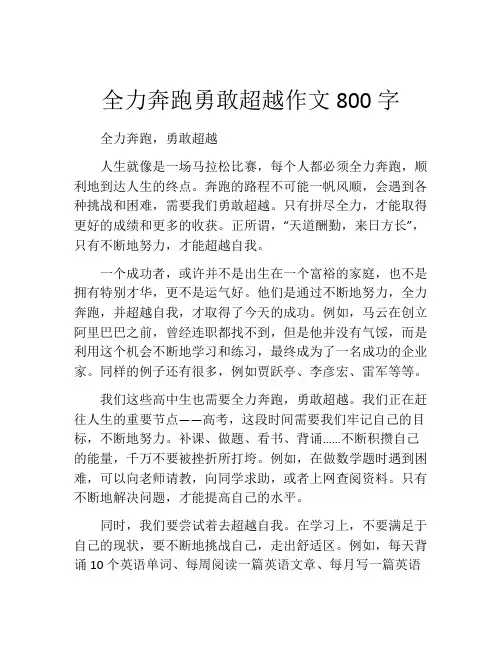 全力奔跑勇敢超越作文 800 字

全力奔跑，勇敢超越

人生就像是一场马拉松比赛，每个人都必须全力奔跑，顺利地到达人生的终点。奔跑的路程不可能一帆风顺，会遇到各种挑战和困难，需要我们勇敢超越。只有拼尽全力，才能取得更好的成绩和更多的收获。正所谓，“天道酬勤，来日方长”，只有不断地努力，才能超越自我。

一个成功者，或许并不是出生在一个富裕的家庭，也不是拥有特别才华，更不是运气好。他们是通过不断地努力，全力奔跑，并超越自我，才取得了今天的成功。例如，马云在创立阿里巴巴之前，曾经连职都找不到，但是他并没有气馁，而是利用这个机会不断地学习和练习，最终成为了一名成功的企业家。同样的例子还有很多，例如贾跃亭、李彦宏、雷军等等。

我们这些高中生也需要全力奔跑，勇敢超越。我们正在赶往人生的重要节点——高考，这段时间需要我们牢记自己的目标，不断地努力。补课、做题、看书、背诵……不断积攒自己的能量，千万不要被挫折所打垮。例如，在做数学题时遇到困难，可以向老师请教，向同学求助，或者上网查阅资料。只有不断地解决问题，才能提高自己的水平。

同时，我们要尝试着去超越自我。在学习上，不要满足于自己的现状，要不断地挑战自己，走出舒适区。例如，每天背诵 10 个英语单词、每周阅读一篇英语文章、每月写一篇英语